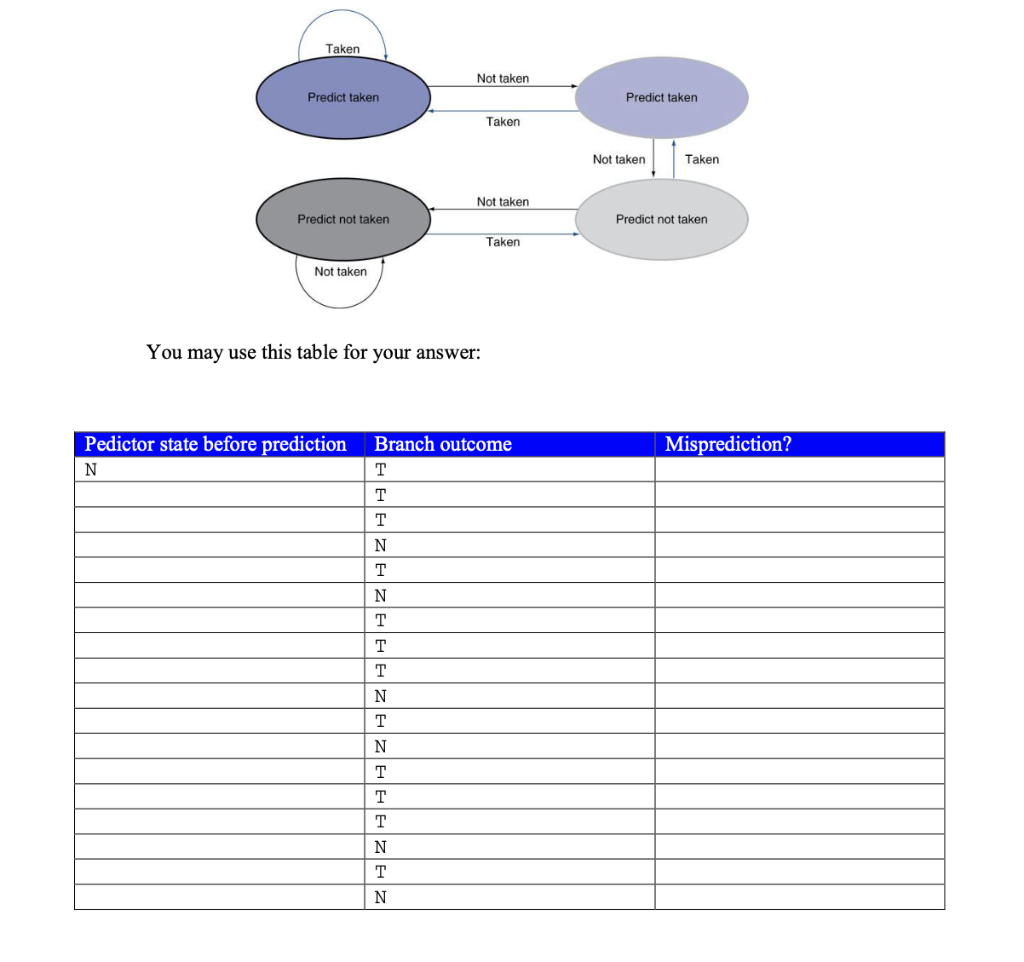 Taken

Predict taken

Not taken

Taken

Predict taken

Not taken

Taken

Predict not taken

Not taken

Taken

Predict not taken

Not taken

You may use this table for your answer:

| Pedictor state before prediction | Branch outcome | Misprediction? |
|---|---|---|
| N | T | |
| | T | |
| | T | |
| | N | |
| | T | |
| | N | |
| | T | |
| | T | |
| | T | |
| | N | |
| | T | |
| | N | |
| | T | |
| | T | |
| | T | |
| | N | |
| | T | |
| | N | |